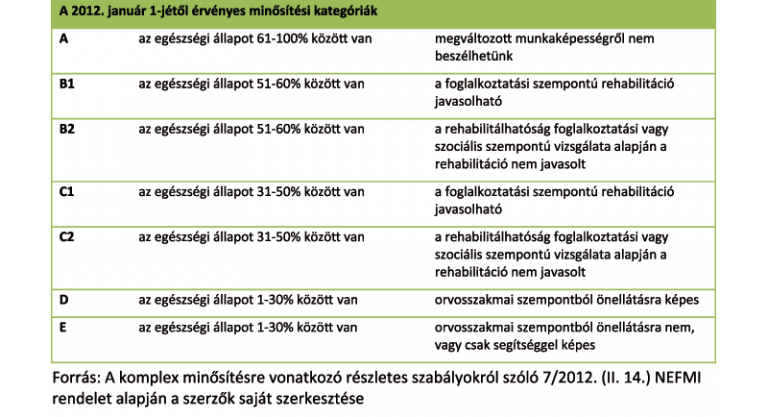 | A 2012. január 1-jétől érvényes minősítési kategóriák | | |
|---|---|---|
| A | az egészségi állapot 61-100% között van | megváltozott munkaképességről nem beszélhetünk |
| B1 | az egészségi állapot 51-60% között van | a foglalkoztatási szempontú rehabilitáció javasolható |
| B2 | az egészségi állapot 51-60% között van | a rehabilitálhatóság foglalkoztatási vagy szociális szempontú vizsgálata alapján a rehabilitáció nem javasolt |
| C1 | az egészségi állapot 31-50% között van | a foglalkoztatási szempontú rehabilitáció javasolható |
| C2 | az egészségi állapot 31-50% között van | a rehabilitálhatóság foglalkoztatási vagy szociális szempontú vizsgálata alapján a rehabilitáció nem javasolt |
| D | az egészségi állapot 1-30% között van | orvosszakmai szempontból önellátásra képes |
| E | az egészségi állapot 1-30% között van | orvosszakmai szempontból önellátásra nem, vagy csak segítséggel képes |

Forrás: A komplex minősítésre vonatkozó részletes szabályokról szóló 7/2012. (II. 14.) NEFMI rendelet alapján a szerzők saját szerkesztése